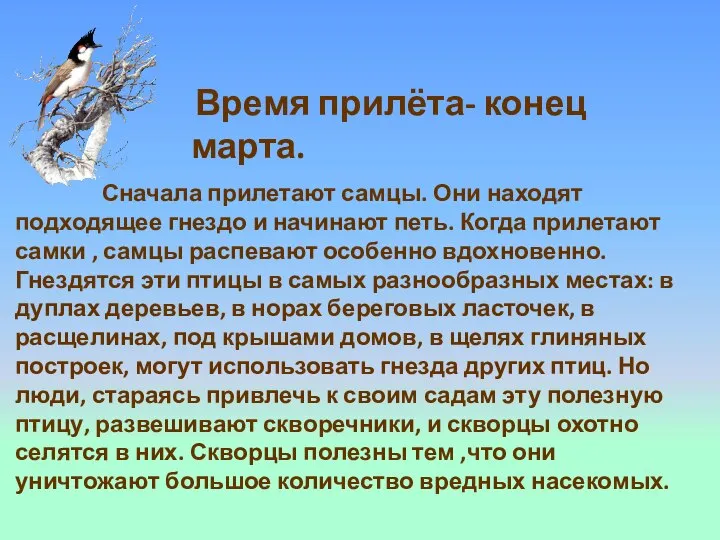 Время прилёта- конец марта.

Сначала прилетают самцы. Они находят подходящее гнездо и начинают петь. Когда прилетают самки , самцы распевают особенно вдохновенно. Гнездятся эти птицы в самых разнообразных местах: в дуплах деревьев, в норах береговых ласточек, в расщелинах, под крышами домов, в щелях глиняных построек, могут использовать гнезда других птиц. Но люди, стараясь привлечь к своим садам эту полезную птицу, развешивают скворечники, и скворцы охотно селятся в них. Скворцы полезны тем ,что они уничтожают большое количество вредных насекомых.